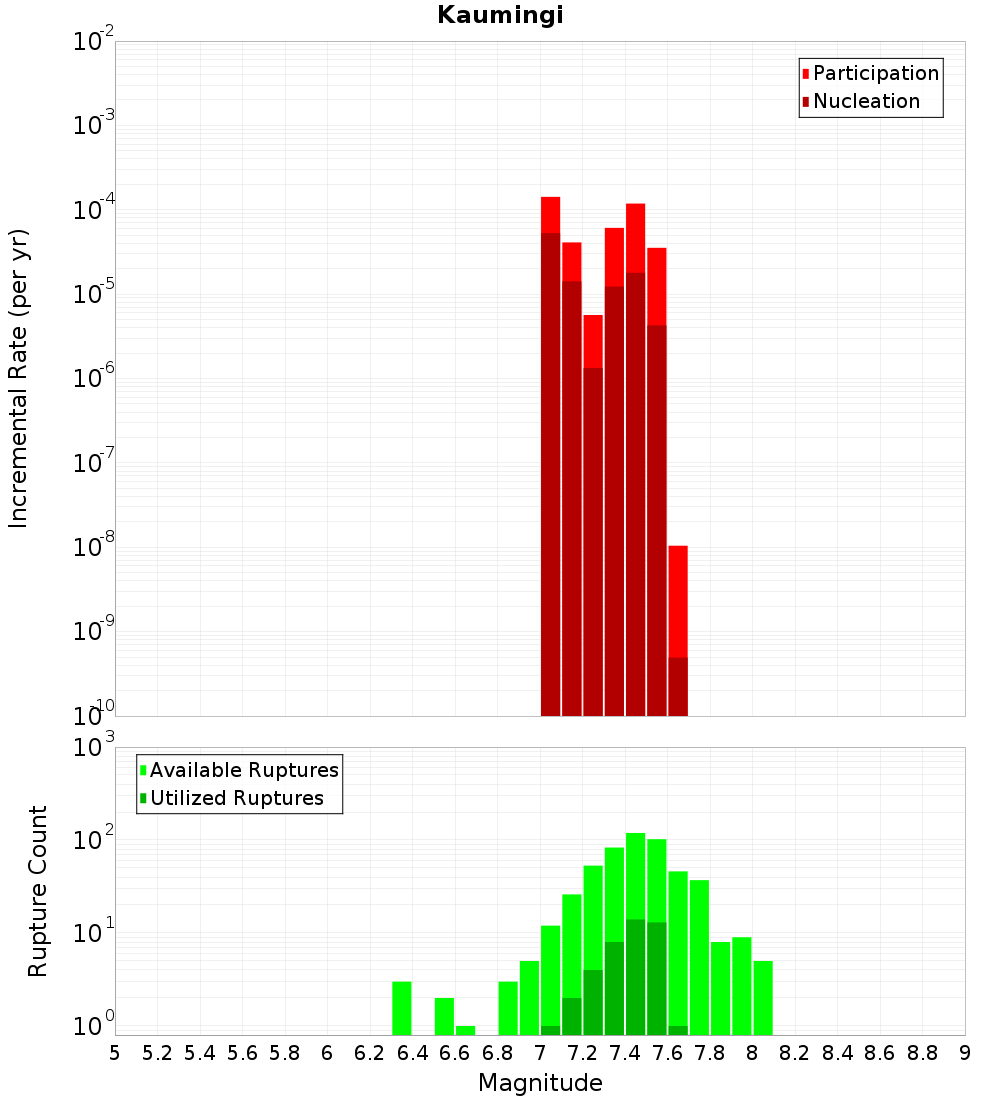 Kaumingi

Participation
Nucleation

Incremental Rate (per yr)

$10^{-2}$
$10^{-3}$
$10^{-4}$
$10^{-5}$
$10^{-6}$
$10^{-7}$
$10^{-8}$
$10^{-9}$
$10^{-10}$

Available Ruptures
Utilized Ruptures

Rupture Count

$10^{3}$
$10^{2}$
$10^{1}$
$10^{0}$

5 5.2 5.4 5.6 5.8 6 6.2 6.4 6.6 6.8 7 7.2 7.4 7.6 7.8 8 8.2 8.4 8.6 8.8 9

Magnitude